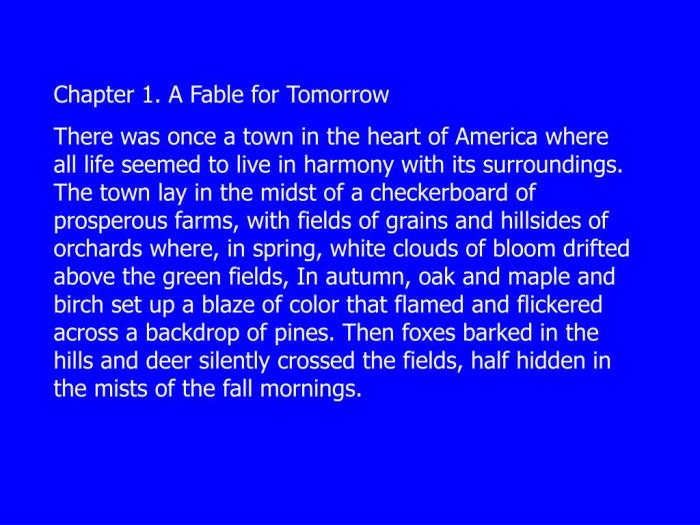 Chapter 1. A Fable for Tomorrow

There was once a town in the heart of America where all life seemed to live in harmony with its surroundings. The town lay in the midst of a checkerboard of prosperous farms, with fields of grains and hillsides of orchards where, in spring, white clouds of bloom drifted above the green fields, In autumn, oak and maple and birch set up a blaze of color that flamed and flickered across a backdrop of pines. Then foxes barked in the hills and deer silently crossed the fields, half hidden in the mists of the fall mornings.